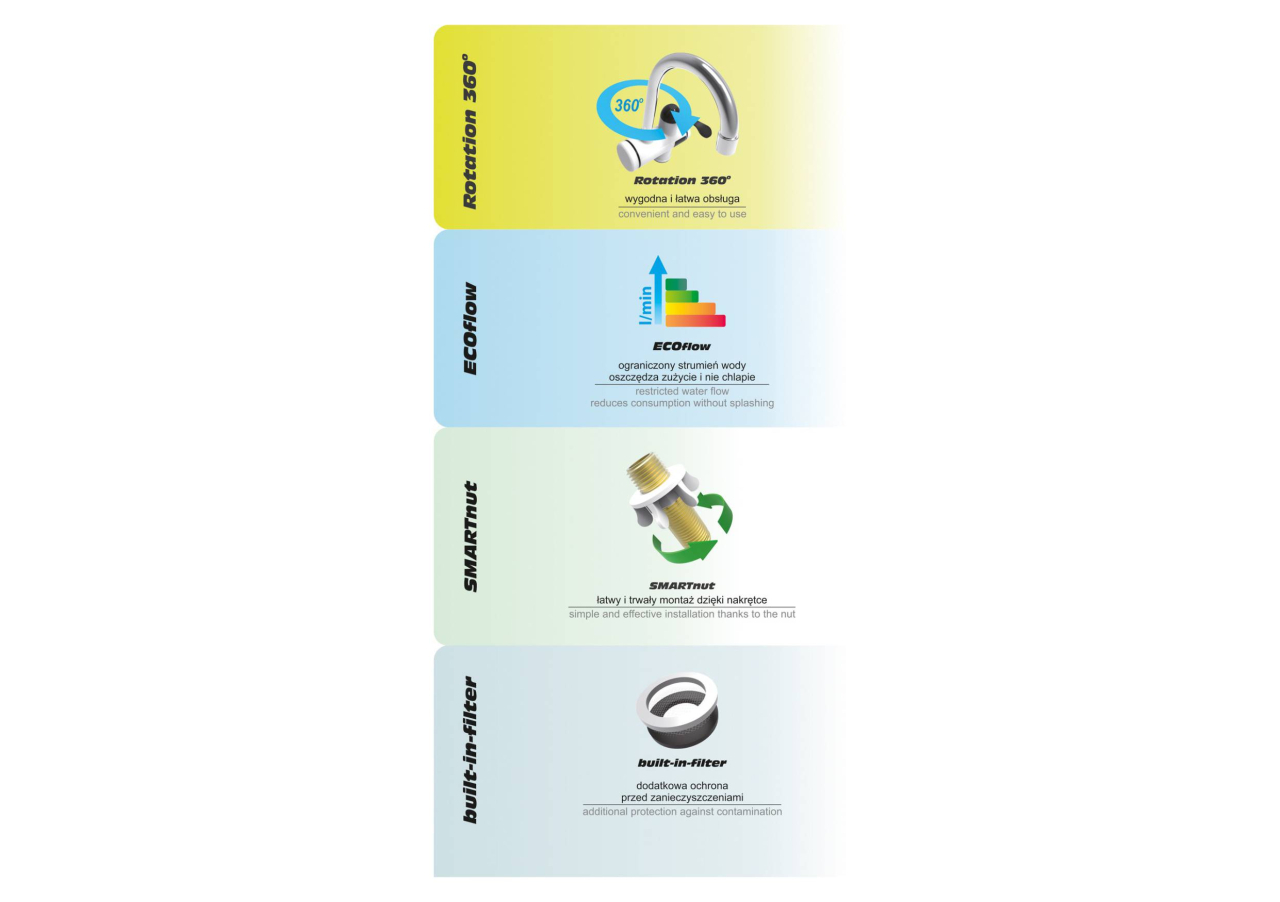 Rotation 360°

360°

Rotation 360°

wygodna i łatwa obsługa

convenient and easy to use

ECOflow

l/min

ECOflow

ograniczony strumień wody
oszczędza zużycie i nie chlapie

restricted water flow
reduces consumption without splashing

SMARTnut

SMARTnut

łatwy i trwały montaż dzięki nakrętce

simple and effective installation thanks to the nut

built-in-filter

built-in-filter

dodatkowa ochrona
przed zanieczyszczeniami

additional protection against contamination